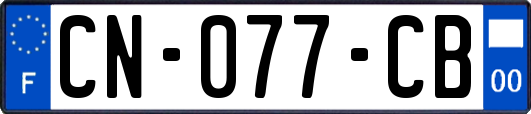 F
CN-077-CB
00